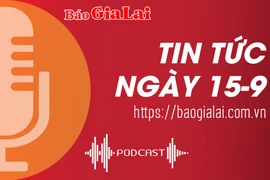 Báo Gia Lai

TIN TỨC
NGÀY 15-9

https://baogialai.com.vn

PODCAST